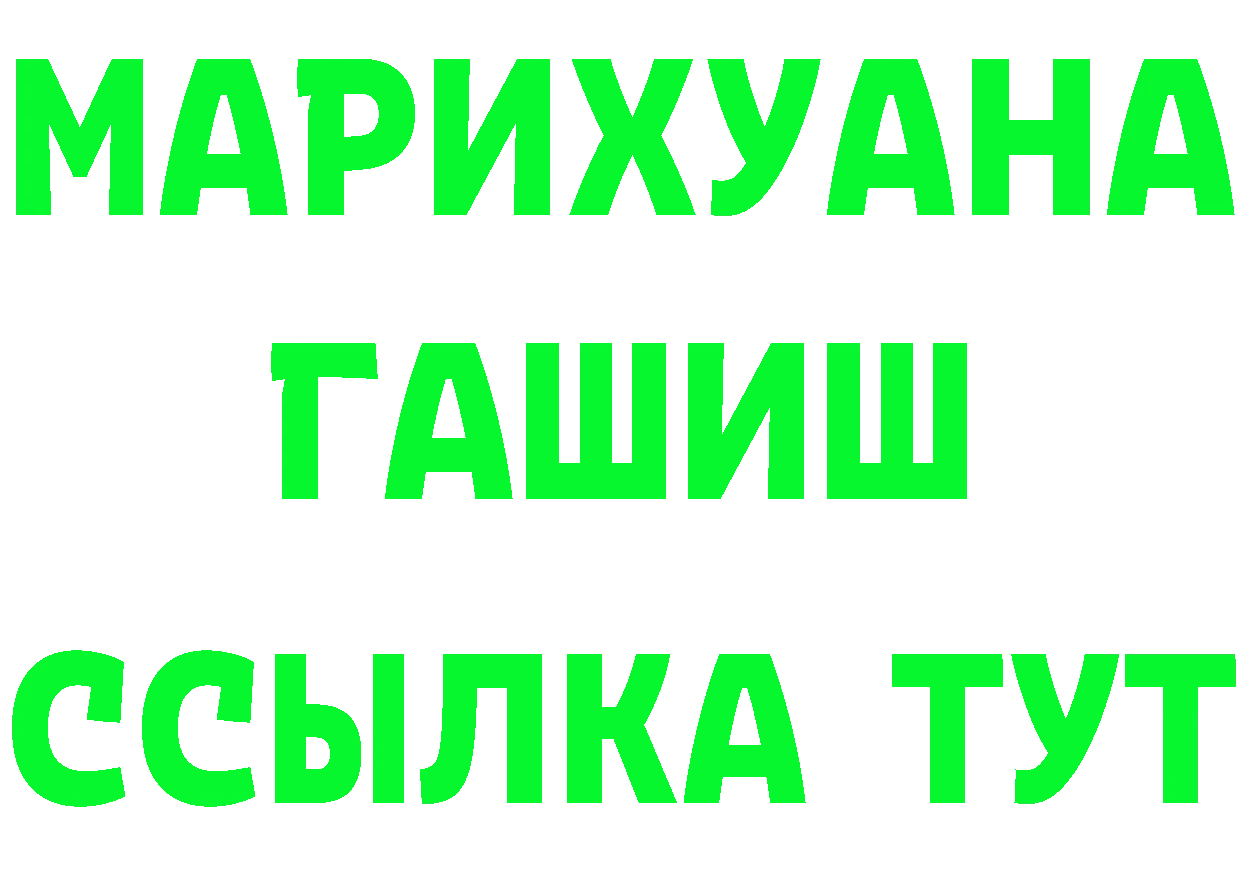 МАРИХУАНА
ГАШИШ
ССЫЛКА ТУТ